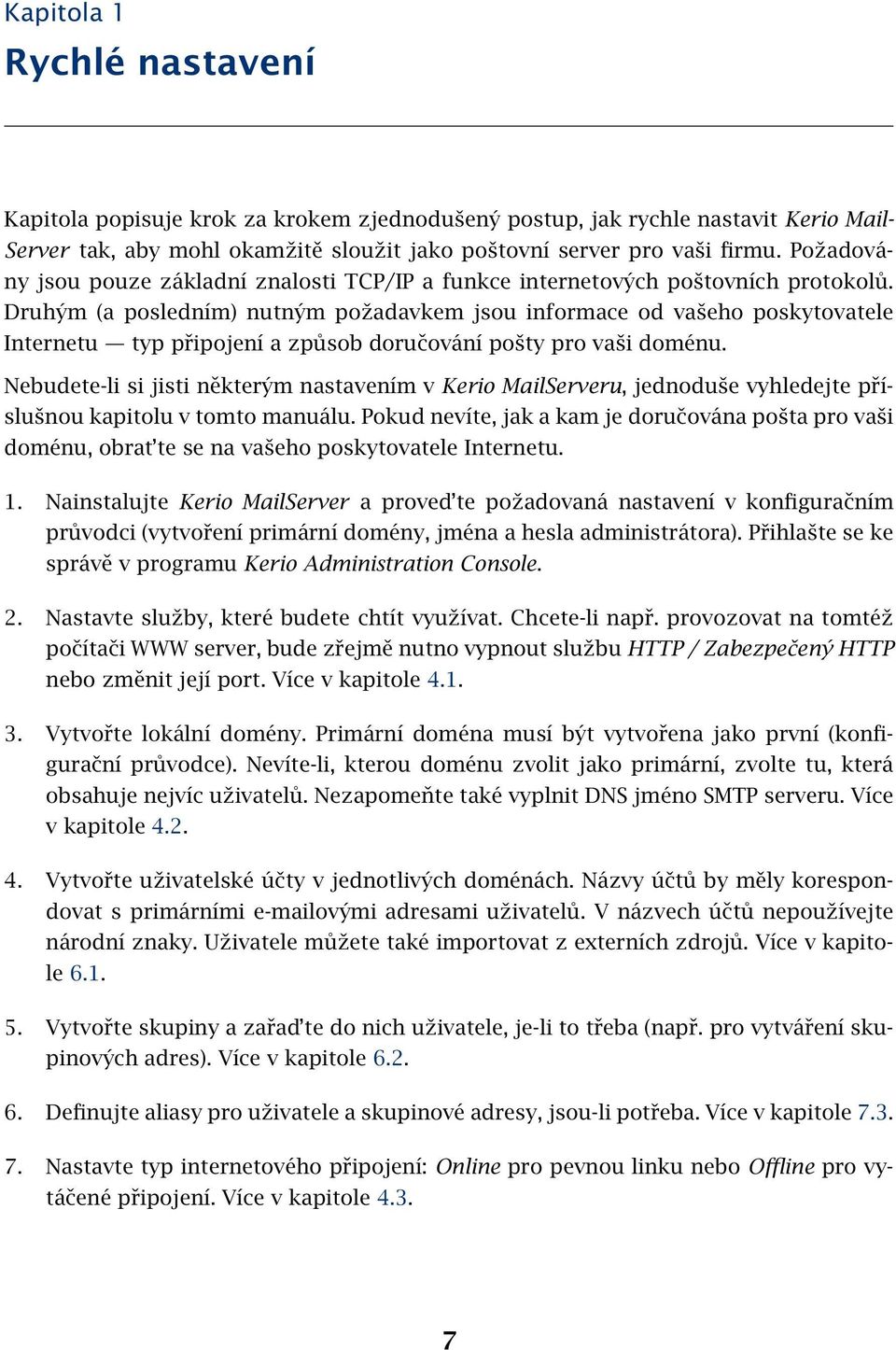 Kapitola 1
Rychlé nastavení

Kapitola popisuje krok za krokem zjednodušený postup, jak rychle nastavit Kerio MailServer tak, aby mohl okamžitě sloužit jako poštovní server pro vaši firmu. Požadovány jsou pouze základní znalosti TCP/IP a funkce internetových poštovních protokolů. Druhým (a posledním) nutným požadavkem jsou informace od vašeho poskytovatele Internetu — typ připojení a způsob doručování pošty pro vaši doménu.

Nebudete-li si jisti některým nastavením v Kerio MailServeru, jednoduše vyhledejte příslušnou kapitolu v tomto manuálu. Pokud nevíte, jak a kam je doručována pošta pro vaši doménu, obrat'te se na vašeho poskytovatele Internetu.

1. Nainstalujte Kerio MailServer a proved'te požadovaná nastavení v konfiguračním průvodci (vytvoření primární domény, jména a hesla administrátora). Přihlašte se ke správě v programu Kerio Administration Console.

2. Nastavte služby, které budete chtít využívat. Chcete-li např. provozovat na tomtéž počítači WWW server, bude zřejmě nutno vypnout službu HTTP / Zabezpečený HTTP nebo změnit její port. Více v kapitole 4.1.

3. Vytvořte lokální domény. Primární doména musí být vytvořena jako první (konfigurační průvodce). Nevíte-li, kterou doménu zvolit jako primární, zvolte tu, která obsahuje nejvíc uživatelů. Nezapomeňte také vyplnit DNS jméno SMTP serveru. Více v kapitole 4.2.

4. Vytvořte uživatelské účty v jednotlivých doménách. Názvy účtů by měly korespondovat s primárními e-mailovými adresami uživatelů. V názvech účtů nepoužívejte národní znaky. Uživatele můžete také importovat z externích zdrojů. Více v kapitole 6.1.

5. Vytvořte skupiny a zařad'te do nich uživatele, je-li to třeba (např. pro vytváření skupinových adres). Více v kapitole 6.2.

6. Definujte aliasy pro uživatele a skupinové adresy, jsou-li potřeba. Více v kapitole 7.3.

7. Nastavte typ internetového připojení: Online pro pevnou linku nebo Offline pro vytáčené připojení. Více v kapitole 4.3.

7